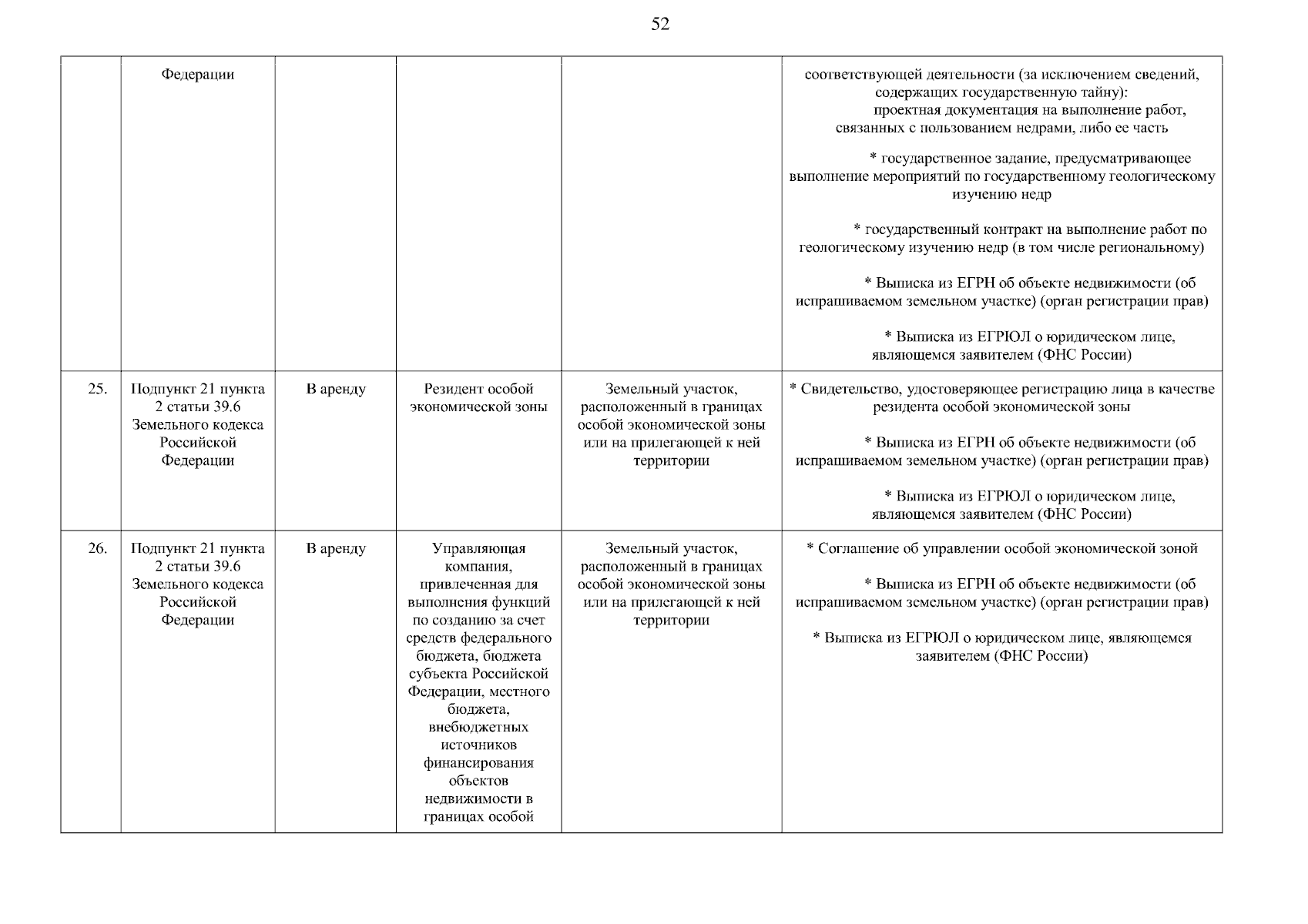 52

|  | Федерации |  |  |  | соответствующей деятельности (за исключением сведений, содержащих государственную тайну): проектная документация на выполнение работ, связанных с пользованием недрами, либо ее часть * государственное задание, предусматривающее выполнение мероприятий по государственному геологическому изучению недр * государственный контракт на выполнение работ по геологическому изучению недр (в том числе региональному) * Выписка из ЕГРН об объекте недвижимости (об испрашиваемом земельном участке) (орган регистрации прав) * Выписка из ЕГРЮЛ о юридическом лице, являющемся заявителем (ФНС России) |
|---|---|---|---|---|---|
| 25. | Подпункт 21 пункта 2 статьи 39.6 Земельного кодекса Российской Федерации | В аренду | Резидент особой экономической зоны | Земельный участок, расположенный в границах особой экономической зоны или на прилегающей к ней территории | * Свидетельство, удостоверяющее регистрацию лица в качестве резидента особой экономической зоны * Выписка из ЕГРН об объекте недвижимости (об испрашиваемом земельном участке) (орган регистрации прав) * Выписка из ЕГРЮЛ о юридическом лице, являющемся заявителем (ФНС России) |
| 26. | Подпункт 21 пункта 2 статьи 39.6 Земельного кодекса Российской Федерации | В аренду | Управляющая компания, привлеченная для выполнения функций по созданию за счет средств федерального бюджета, бюджета субъекта Российской Федерации, местного бюджета, внебюджетных источников финансирования объектов недвижимости в границах особой | Земельный участок, расположенный в границах особой экономической зоны или на прилегающей к ней территории | * Соглашение об управлении особой экономической зоной * Выписка из ЕГРН об объекте недвижимости (об испрашиваемом земельном участке) (орган регистрации прав) * Выписка из ЕГРЮЛ о юридическом лице, являющемся заявителем (ФНС России) |